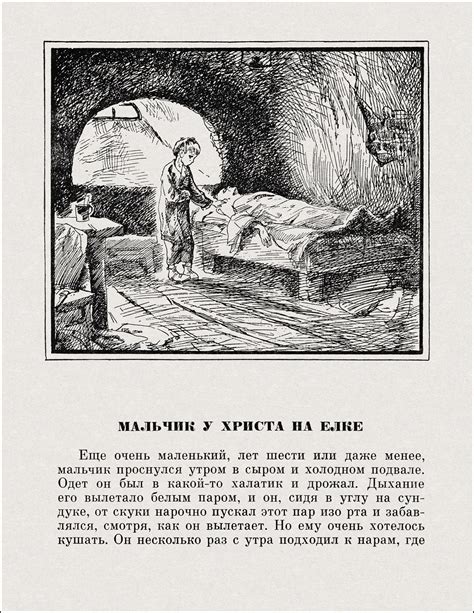 МАЛЬЧИК У ХРИСТА НА ЕЛКЕ

Еще очень маленький, лет шести или даже менее, мальчик проснулся утром в сыром и холодном подвале. Одет он был в какой-то халатик и дрожал. Дыхание его вылетало белым паром, и он, сидя в углу на сундуке, от скуки нарочно пускал этот пар изо рта и забавлялся, смотря, как он вылетает. Но ему очень хотелось кушать. Он несколько раз с утра подходил к нарам, где